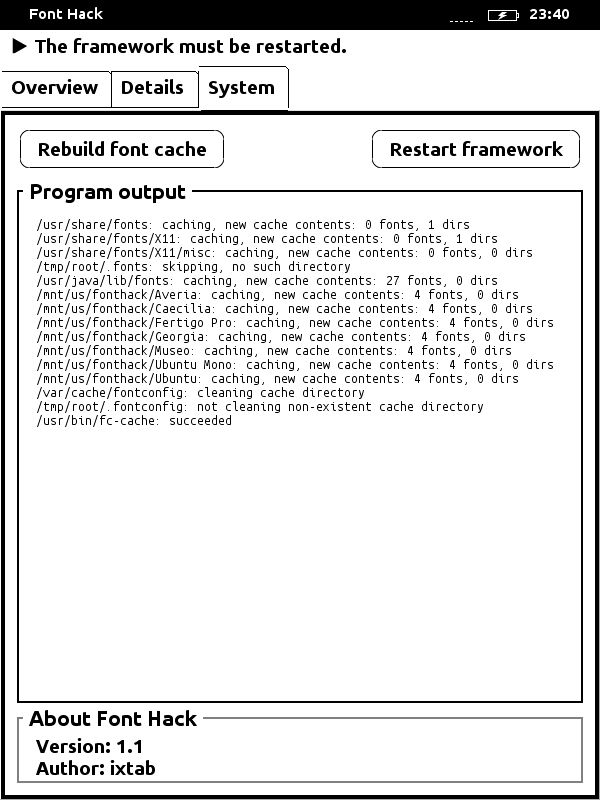 Font Hack 23:40

▶ The framework must be restarted.

Overview Details System

Rebuild font cache

Restart framework

Program output

/usr/share/fonts: caching, new cache contents: 0 fonts, 1 dirs
/usr/share/fonts/X11: caching, new cache contents: 0 fonts, 1 dirs
/usr/share/fonts/X11/misc: caching, new cache contents: 0 fonts, 0 dirs
/tmp/root/.fonts: skipping, no such directory
/usr/java/lib/fonts: caching, new cache contents: 27 fonts, 0 dirs
/mnt/us/fonthack/Averia: caching, new cache contents: 4 fonts, 0 dirs
/mnt/us/fonthack/Caecilia: caching, new cache contents: 4 fonts, 0 dirs
/mnt/us/fonthack/Fertigo Pro: caching, new cache contents: 4 fonts, 0 dirs
/mnt/us/fonthack/Georgia: caching, new cache contents: 4 fonts, 0 dirs
/mnt/us/fonthack/Museo: caching, new cache contents: 4 fonts, 0 dirs
/mnt/us/fonthack/Ubuntu Mono: caching, new cache contents: 4 fonts, 0 dirs
/mnt/us/fonthack/Ubuntu: caching, new cache contents: 4 fonts, 0 dirs
/var/cache/fontconfig: cleaning cache directory
/tmp/root/.fontconfig: not cleaning non-existent cache directory
/usr/bin/fc-cache: succeeded

About Font Hack

Version: 1.1
Author: ixtab